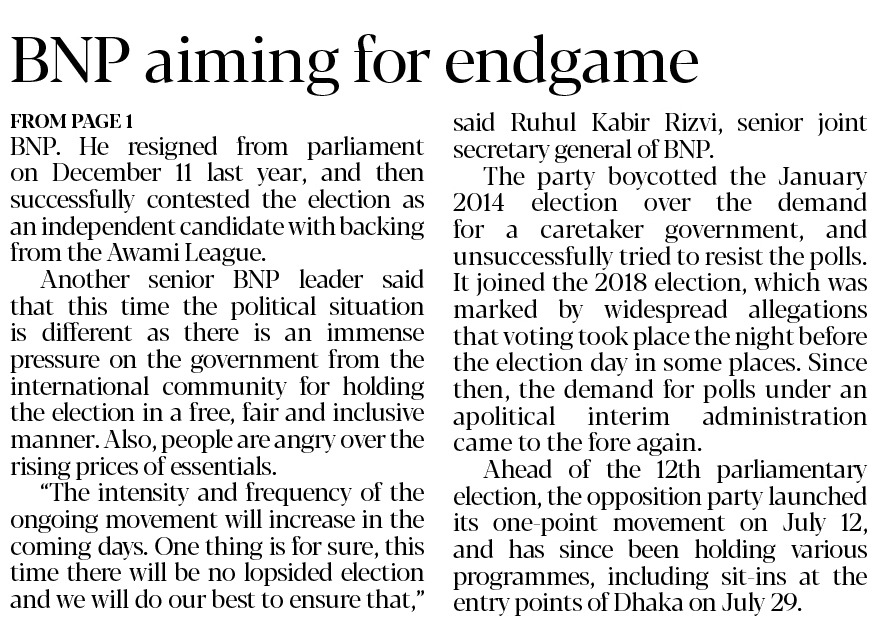 BNP aiming for endgame

FROM PAGE 1

BNP. He resigned from parliament on December 11 last year, and then successfully contested the election as an independent candidate with backing from the Awami League.

Another senior BNP leader said that this time the political situation is different as there is an immense pressure on the government from the international community for holding the election in a free, fair and inclusive manner. Also, people are angry over the rising prices of essentials.

"The intensity and frequency of the ongoing movement will increase in the coming days. One thing is for sure, this time there will be no lopsided election and we will do our best to ensure that," said Ruhul Kabir Rizvi, senior joint secretary general of BNP.

The party boycotted the January 2014 election over the demand for a caretaker government, and unsuccessfully tried to resist the polls. It joined the 2018 election, which was marked by widespread allegations that voting took place the night before the election day in some places. Since then, the demand for polls under an apolitical interim administration came to the fore again.

Ahead of the 12th parliamentary election, the opposition party launched its one-point movement on July 12, and has since been holding various programmes, including sit-ins at the entry points of Dhaka on July 29.